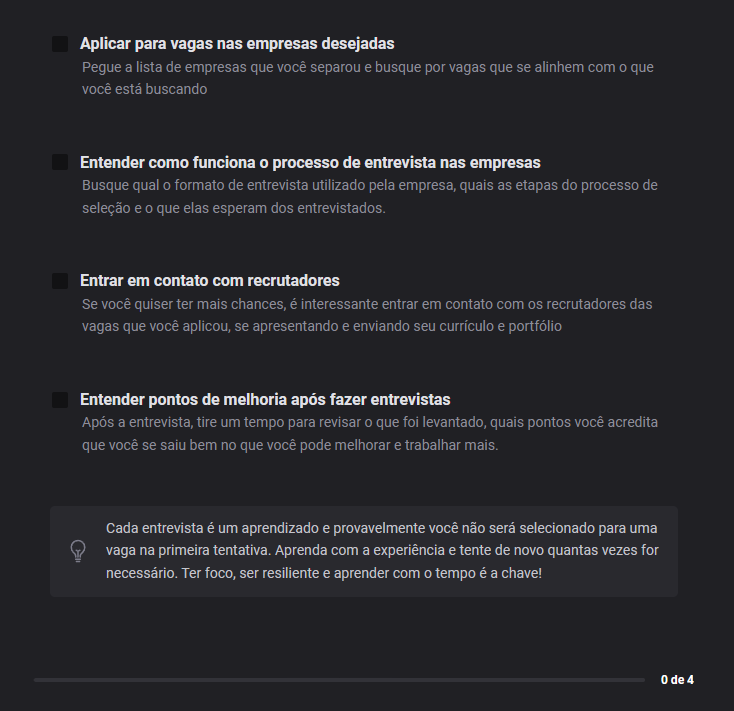 Aplicar para vagas nas empresas desejadas
Pegue a lista de empresas que você separou e busque por vagas que se alinhem com o que você está buscando

Entender como funciona o processo de entrevista nas empresas
Busque qual o formato de entrevista utilizado pela empresa, quais as etapas do processo de seleção e o que elas esperam dos entrevistados.

Entrar em contato com recrutadores
Se você quiser ter mais chances, é interessante entrar em contato com os recrutadores das vagas que você aplicou, se apresentando e enviando seu currículo e portfólio

Entender pontos de melhoria após fazer entrevistas
Após a entrevista, tire um tempo para revisar o que foi levantado, quais pontos você acredita que você se saiu bem no que você pode melhorar e trabalhar mais.

Cada entrevista é um aprendizado e provavelmente você não será selecionado para uma vaga na primeira tentativa. Aprenda com a experiência e tente de novo quantas vezes for necessário. Ter foco, ser resiliente e aprender com o tempo é a chave!

0 de 4